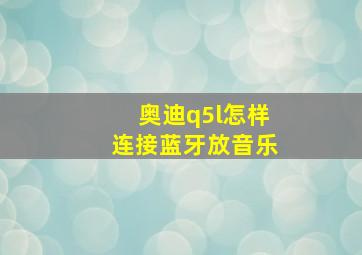 奥迪q5l怎样
连接蓝牙放音乐